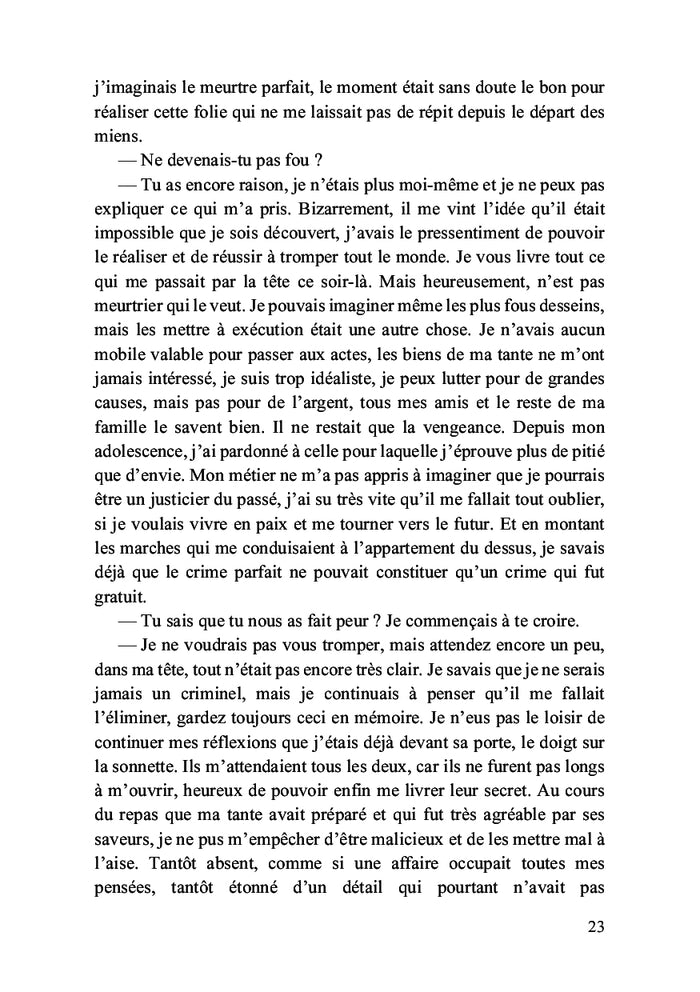 j'imaginais le meurtre parfait, le moment était sans doute le bon pour réaliser cette folie qui ne me laissait pas de répit depuis le départ des miens.

— Ne devenais-tu pas fou ?

— Tu as encore raison, je n'étais plus moi-même et je ne peux pas expliquer ce qui m'a pris. Bizarrement, il me vint l'idée qu'il était impossible que je sois découvert, j'avais le pressentiment de pouvoir le réaliser et de réussir à tromper tout le monde. Je vous livre tout ce qui me passait par la tête ce soir-là. Mais heureusement, n'est pas meurtrier qui le veut. Je pouvais imaginer même les plus fous desseins, mais les mettre à exécution était une autre chose. Je n'avais aucun mobile valable pour passer aux actes, les biens de ma tante ne m'ont jamais intéressé, je suis trop idéaliste, je peux lutter pour de grandes causes, mais pas pour de l'argent, tous mes amis et le reste de ma famille le savent bien. Il ne restait que la vengeance. Depuis mon adolescence, j'ai pardonné à celle pour laquelle j'éprouve plus de pitié que d'envie. Mon métier ne m'a pas appris à imaginer que je pourrais être un justicier du passé, j'ai su très vite qu'il me fallait tout oublier, si je voulais vivre en paix et me tourner vers le futur. Et en montant les marches qui me conduisaient à l'appartement du dessus, je savais déjà que le crime parfait ne pouvait constituer qu'un crime qui fut gratuit.

— Tu sais que tu nous as fait peur ? Je commençais à te croire.

— Je ne voudrais pas vous tromper, mais attendez encore un peu, dans ma tête, tout n'était pas encore très clair. Je savais que je ne serais jamais un criminel, mais je continuais à penser qu'il me fallait l'éliminer, gardez toujours ceci en mémoire. Je n'eus pas le loisir de continuer mes réflexions que j'étais déjà devant sa porte, le doigt sur la sonnette. Ils m'attendaient tous les deux, car ils ne furent pas longs à m'ouvrir, heureux de pouvoir enfin me livrer leur secret. Au cours du repas que ma tante avait préparé et qui fut très agréable par ses saveurs, je ne pus m'empêcher d'être malicieux et de les mettre mal à l'aise. Tantôt absent, comme si une affaire occupait toutes mes pensées, tantôt étonné d'un détail qui pourtant n'avait pas

23